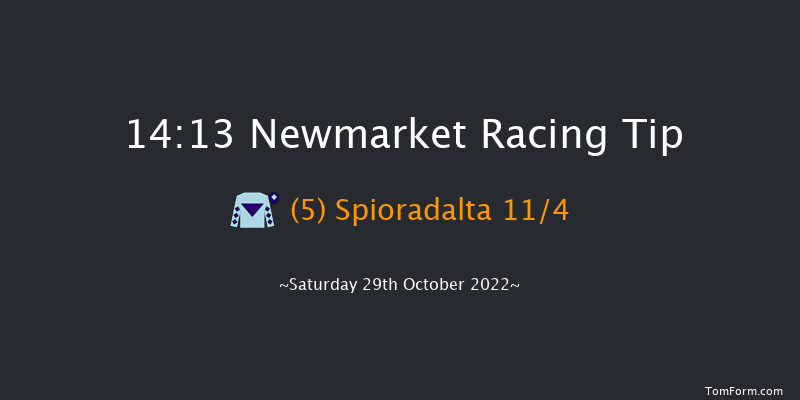 14:13 Newmarket Racing Tip

(5) Spioradalta 11/4

~Saturday 29th October 2022~

TomForm.com